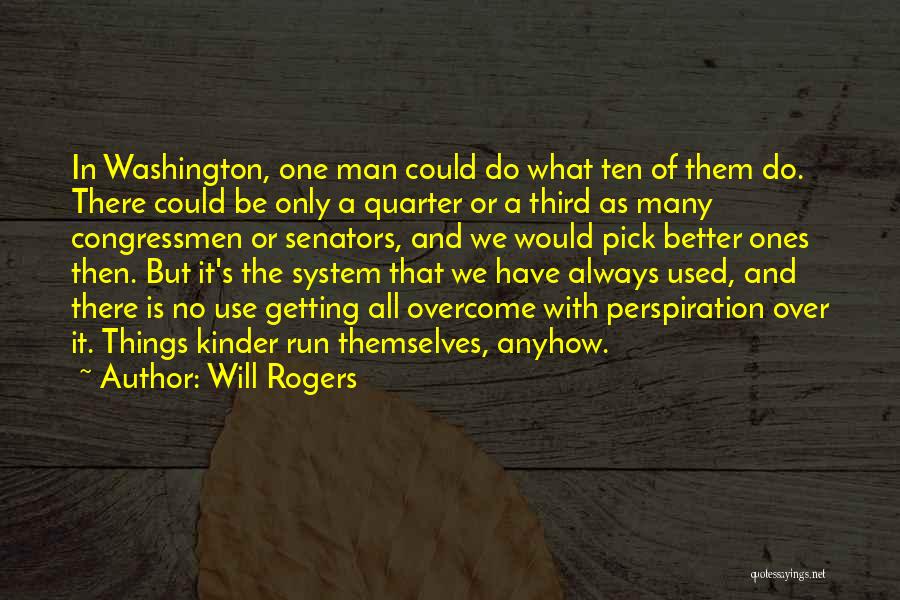 In Washington, one man could do what ten of them do. There could be only a quarter or a third as many congressmen or senators, and we would pick better ones then. But it's the system that we have always used, and there is no use getting all overcome with perspiration over it. Things kinder run themselves, anyhow.

~ Author: Will Rogers

quotessayings.net